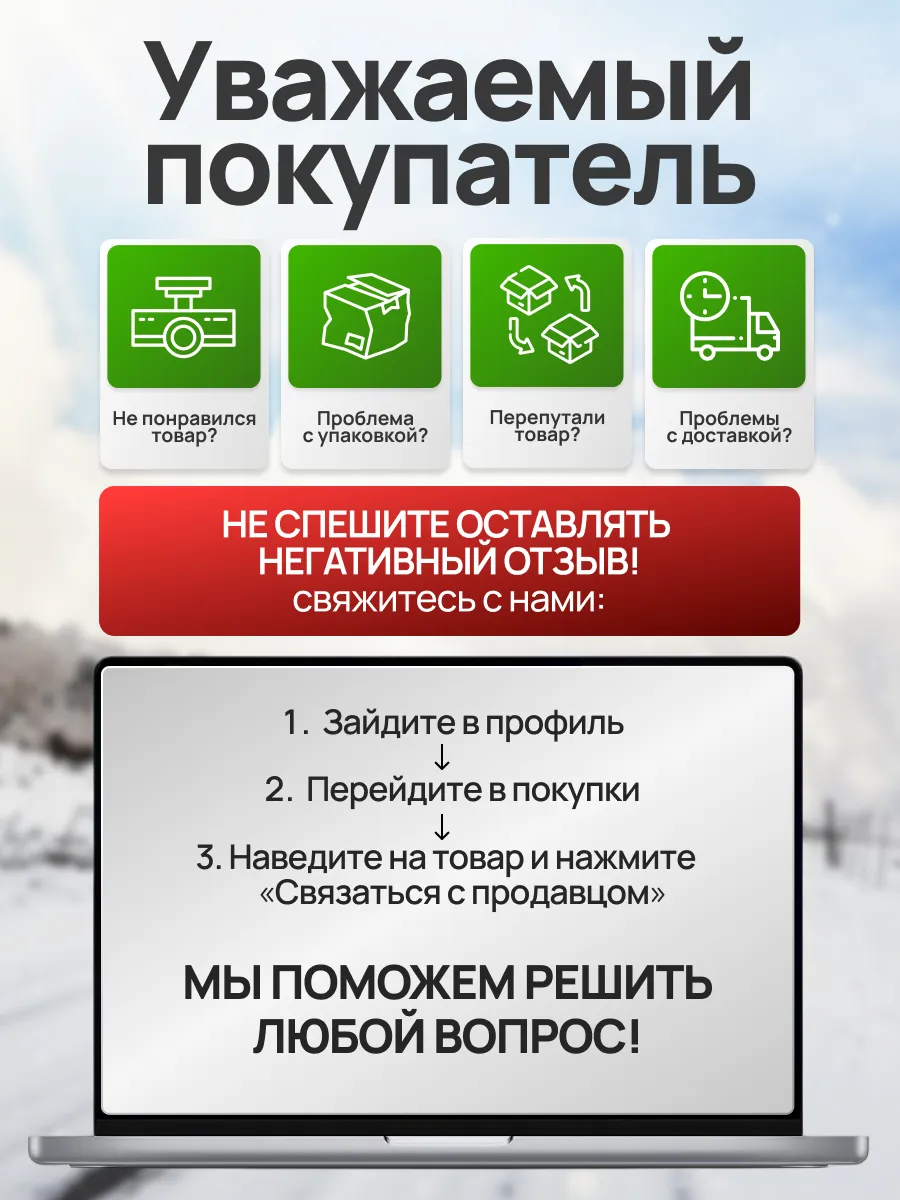 Уважаемый покупатель

Не понравился товар?

Проблема с упаковкой?

Перепутали товар?

Проблемы с доставкой?

НЕ СПЕШИТЕ ОСТАВЛЯТЬ НЕГАТИВНЫЙ ОТЗЫВ!
свяжитесь с нами:

1. Зайдите в профиль
↓
2. Перейдите в покупки
↓
3. Наведите на товар и нажмите «Связаться с продавцом»

МЫ ПОМОЖЕМ РЕШИТЬ ЛЮБОЙ ВОПРОС!